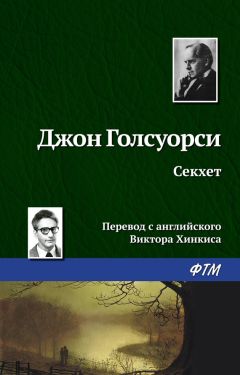 Джон Голсуорси

Секхет

Перевод с английского
Виктора Хинкиса

ФТМ